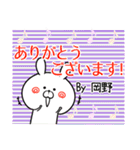 ありがとう
ございます!
By 岡野